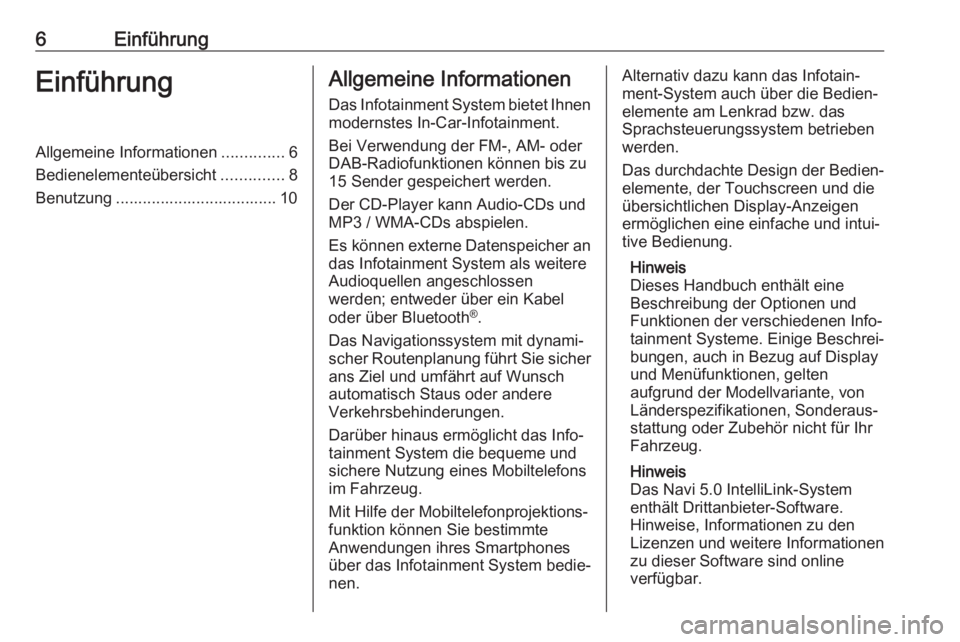 6 Einführung

Einführung

Allgemeine Informationen .............. 6
Bedienelementeübersicht .............. 8
Benutzung .................................... 10

Allgemeine Informationen

Das Infotainment System bietet Ihnen modernstes In-Car-Infotainment.

Bei Verwendung der FM-, AM- oder DAB-Radiofunktionen können bis zu 15 Sender gespeichert werden.

Der CD-Player kann Audio-CDs und MP3 / WMA-CDs abspielen.

Es können externe Datenspeicher an das Infotainment System als weitere Audioquellen angeschlossen werden; entweder über ein Kabel oder über Bluetooth®.

Das Navigationssystem mit dynamischer Routenplanung führt Sie sicher ans Ziel und umfährt auf Wunsch automatisch Staus oder andere Verkehrsbehinderungen.

Darüber hinaus ermöglicht das Infotainment System die bequeme und sichere Nutzung eines Mobiltelefons im Fahrzeug.

Mit Hilfe der Mobiltelefonprojektionsfunktion können Sie bestimmte Anwendungen ihres Smartphones über das Infotainment System bedienen.

Alternativ dazu kann das Infotainment-System auch über die Bedienelemente am Lenkrad bzw. das Sprachsteuerungssystem betrieben werden.

Das durchdachte Design der Bedienelemente, der Touchscreen und die übersichtlichen Display-Anzeigen ermöglichen eine einfache und intuitive Bedienung.

Hinweis
Dieses Handbuch enthält eine Beschreibung der Optionen und Funktionen der verschiedenen Infotainment Systeme. Einige Beschreibungen, auch in Bezug auf Display und Menüfunktionen, gelten aufgrund der Modellvariante, von Länderspezifikationen, Sonderausstattung oder Zubehör nicht für Ihr Fahrzeug.

Hinweis
Das Navi 5.0 IntelliLink-System enthält Drittanbieter-Software. Hinweise, Informationen zu den Lizenzen und weitere Informationen zu dieser Software sind online verfügbar.

carmanualsonline.info